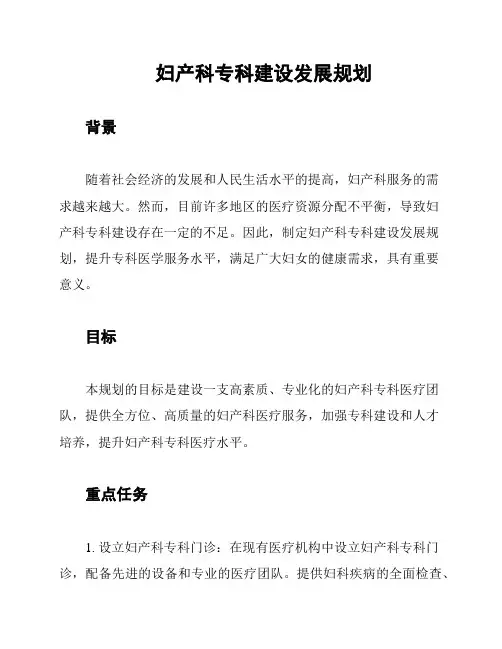 妇产科专科建设发展规划

背景

随着社会经济的发展和人民生活水平的提高，妇产科服务的需求越来越大。然而，目前许多地区的医疗资源分配不平衡，导致妇产科专科建设存在一定的不足。因此，制定妇产科专科建设发展规划，提升专科医学服务水平，满足广大妇女的健康需求，具有重要意义。

目标

本规划的目标是建设一支高素质、专业化的妇产科专科医疗团队，提供全方位、高质量的妇产科医疗服务，加强专科建设和人才培养，提升妇产科专科医疗水平。

重点任务

1. 设立妇产科专科门诊：在现有医疗机构中设立妇产科专科门诊，配备先进的设备和专业的医疗团队。提供妇科疾病的全面检查、